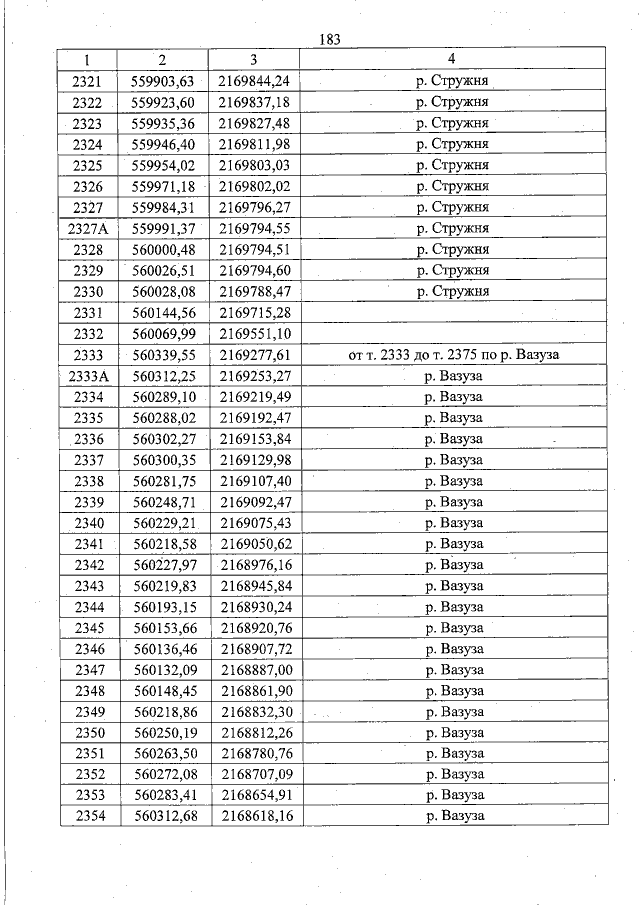 183

| 1 | 2 | 3 | 4 |
|---|---|---|---|
| 2321 | 559903,63 | 2169844,24 | р. Стружня |
| 2322 | 559923,60 | 2169837,18 | р. Стружня |
| 2323 | 559935,36 | 2169827,48 | р. Стружня |
| 2324 | 559946,40 | 2169811,98 | р. Стружня |
| 2325 | 559954,02 | 2169803,03 | р. Стружня |
| 2326 | 559971,18 | 2169802,02 | р. Стружня |
| 2327 | 559984,31 | 2169796,27 | р. Стружня |
| 2327А | 559991,37 | 2169794,55 | р. Стружня |
| 2328 | 560000,48 | 2169794,51 | р. Стружня |
| 2329 | 560026,51 | 2169794,60 | р. Стружня |
| 2330 | 560028,08 | 2169788,47 | р. Стружня |
| 2331 | 560144,56 | 2169715,28 | |
| 2332 | 560069,99 | 2169551,10 | |
| 2333 | 560339,55 | 2169277,61 | от т. 2333 до т. 2375 по р. Вазуза |
| 2333А | 560312,25 | 2169253,27 | р. Вазуза |
| 2334 | 560289,10 | 2169219,49 | р. Вазуза |
| 2335 | 560288,02 | 2169192,47 | р. Вазуза |
| 2336 | 560302,27 | 2169153,84 | р. Вазуза |
| 2337 | 560300,35 | 2169129,98 | р. Вазуза |
| 2338 | 560281,75 | 2169107,40 | р. Вазуза |
| 2339 | 560248,71 | 2169092,47 | р. Вазуза |
| 2340 | 560229,21 | 2169075,43 | р. Вазуза |
| 2341 | 560218,58 | 2169050,62 | р. Вазуза |
| 2342 | 560227,97 | 2168976,16 | р. Вазуза |
| 2343 | 560219,83 | 2168945,84 | р. Вазуза |
| 2344 | 560193,15 | 2168930,24 | р. Вазуза |
| 2345 | 560153,66 | 2168920,76 | р. Вазуза |
| 2346 | 560136,46 | 2168907,72 | р. Вазуза |
| 2347 | 560132,09 | 2168887,00 | р. Вазуза |
| 2348 | 560148,45 | 2168861,90 | р. Вазуза |
| 2349 | 560218,86 | 2168832,30 | р. Вазуза |
| 2350 | 560250,19 | 2168812,26 | р. Вазуза |
| 2351 | 560263,50 | 2168780,76 | р. Вазуза |
| 2352 | 560272,08 | 2168707,09 | р. Вазуза |
| 2353 | 560283,41 | 2168654,91 | р. Вазуза |
| 2354 | 560312,68 | 2168618,16 | р. Вазуза |